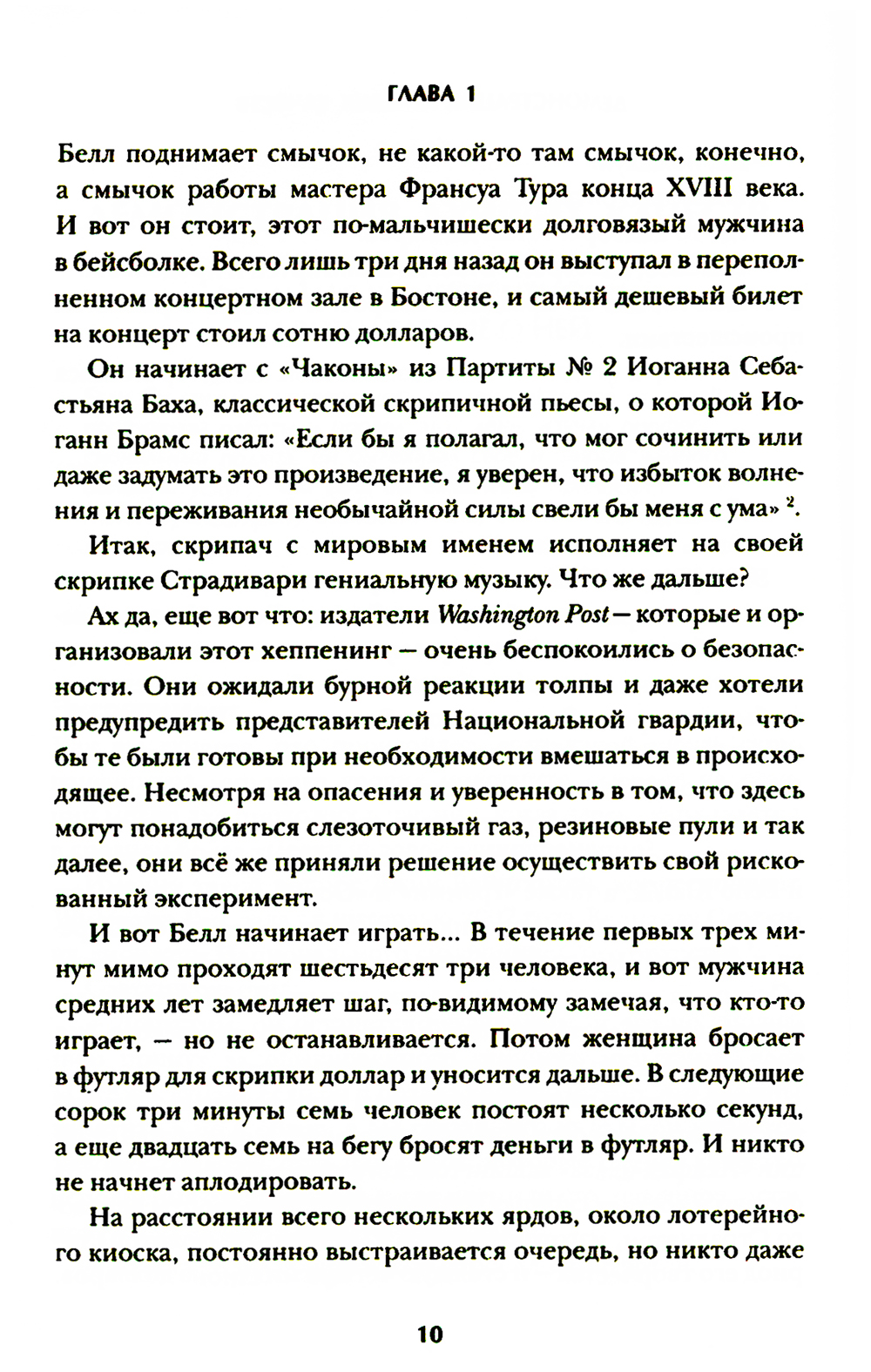 ГЛАВА 1

Белл поднимает смычок, не какой-то там смычок, конечно, а смычок работы мастера Франсуа Тура конца XVIII века. И вот он стоит, этот по-мальчишески долговязый мужчина в бейсболке. Всего лишь три дня назад он выступал в переполненном концертном зале в Бостоне, и самый дешевый билет на концерт стоил сотню долларов.

Он начинает с «Чаконы» из Партиты № 2 Иоганна Себастьяна Баха, классической скрипичной пьесы, о которой Иоганн Брамс писал: «Если бы я полагал, что мог сочинить или даже задумать это произведение, я уверен, что избыток волнения и переживания необычайной силы свели бы меня с ума» $^2$.

Итак, скрипач с мировым именем исполняет на своей скрипке Страдивари гениальную музыку. Что же дальше?

Ах да, еще вот что: издатели Washington Post — которые и организовали этот хеппенинг — очень беспокоились о безопасности. Они ожидали бурной реакции толпы и даже хотели предупредить представителей Национальной гвардии, чтобы те были готовы при необходимости вмешаться в происходящее. Несмотря на опасения и уверенность в том, что здесь могут понадобиться слезоточивый газ, резиновые пули и так далее, они всё же приняли решение осуществить свой рискованный эксперимент.

И вот Белл начинает играть... В течение первых трех минут мимо проходят шестьдесят три человека, и вот мужчина средних лет замедляет шаг, по-видимому замечая, что кто-то играет, — но не останавливается. Потом женщина бросает в футляр для скрипки доллар и уносится дальше. В следующие сорок три минуты семь человек постоят несколько секунд, а еще двадцать семь на бегу бросят деньги в футляр. И никто не начнет аплодировать.

На расстоянии всего нескольких ярдов, около лотерейного киоска, постоянно выстраивается очередь, но никто даже

10